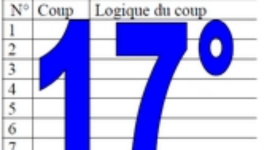 | N° | Coup | Logique du coup |
|---|---|---|
| 1 | | |
| 2 | | |
| 3 | | |
| 4 | | |
| 5 | | |
| 6 | | |
| 7 | | |

17°